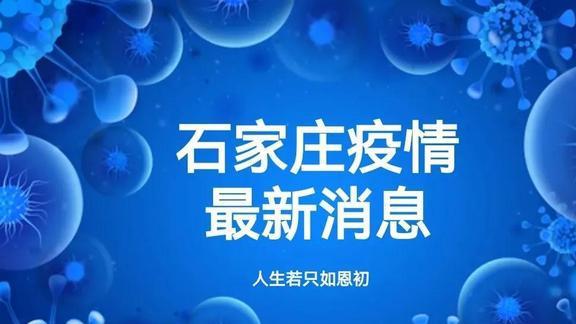 石家庄疫情
最新消息

人生若只如恩初